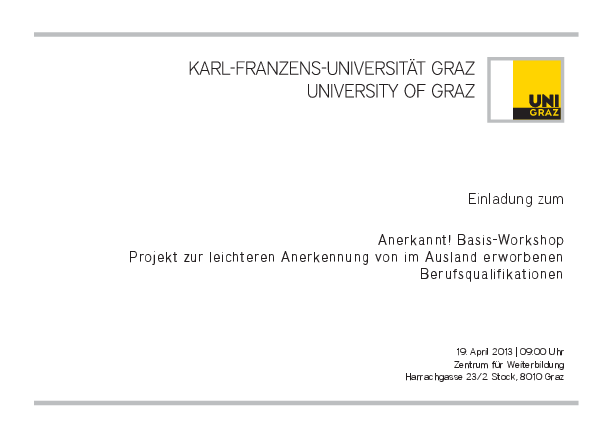 KARL-FRANZENS-UNIVERSITÄT GRAZ
UNIVERSITY OF GRAZ

UNI GRAZ

Einladung zum

Anerkannt! Basis-Workshop
Projekt zur leichteren Anerkennung von im Ausland erworbenen Berufsqualifikationen

19. April 2013 | 09.00 Uhr
Zentrum für Weiterbildung
Harrachgasse 23/2. Stock, 8010 Graz